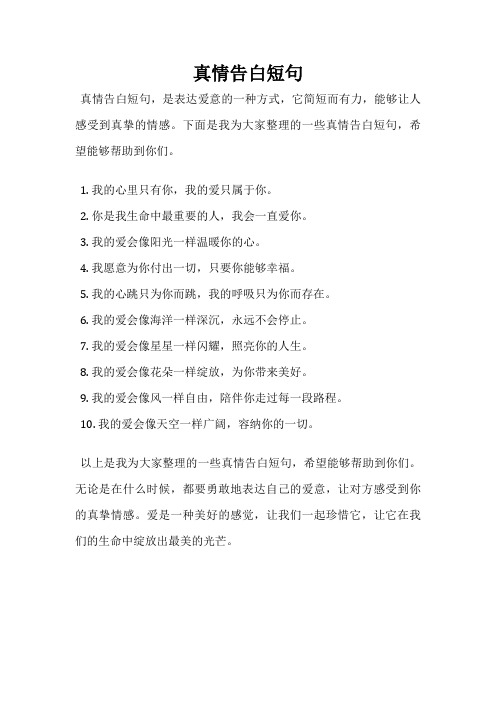 真情告白短句

真情告白短句，是表达爱意的一种方式，它简短而有力，能够让人感受到真挚的情感。下面是我为大家整理的一些真情告白短句，希望能够帮助到你们。

1. 我的心里只有你，我的爱只属于你。

2. 你是我生命中最重要的人，我会一直爱你。

3. 我的爱会像阳光一样温暖你的心。

4. 我愿意为你付出一切，只要你能够幸福。

5. 我的心跳只为你而跳，我的呼吸只为你而存在。

6. 我的爱会像海洋一样深沉，永远不会停止。

7. 我的爱会像星星一样闪耀，照亮你的人生。

8. 我的爱会像花朵一样绽放，为你带来美好。

9. 我的爱会像风一样自由，陪伴你走过每一段路程。

10. 我的爱会像天空一样广阔，容纳你的一切。

以上是我为大家整理的一些真情告白短句，希望能够帮助到你们。无论是在什么时候，都要勇敢地表达自己的爱意，让对方感受到你的真挚情感。爱是一种美好的感觉，让我们一起珍惜它，让它在我们的生命中绽放出最美的光芒。